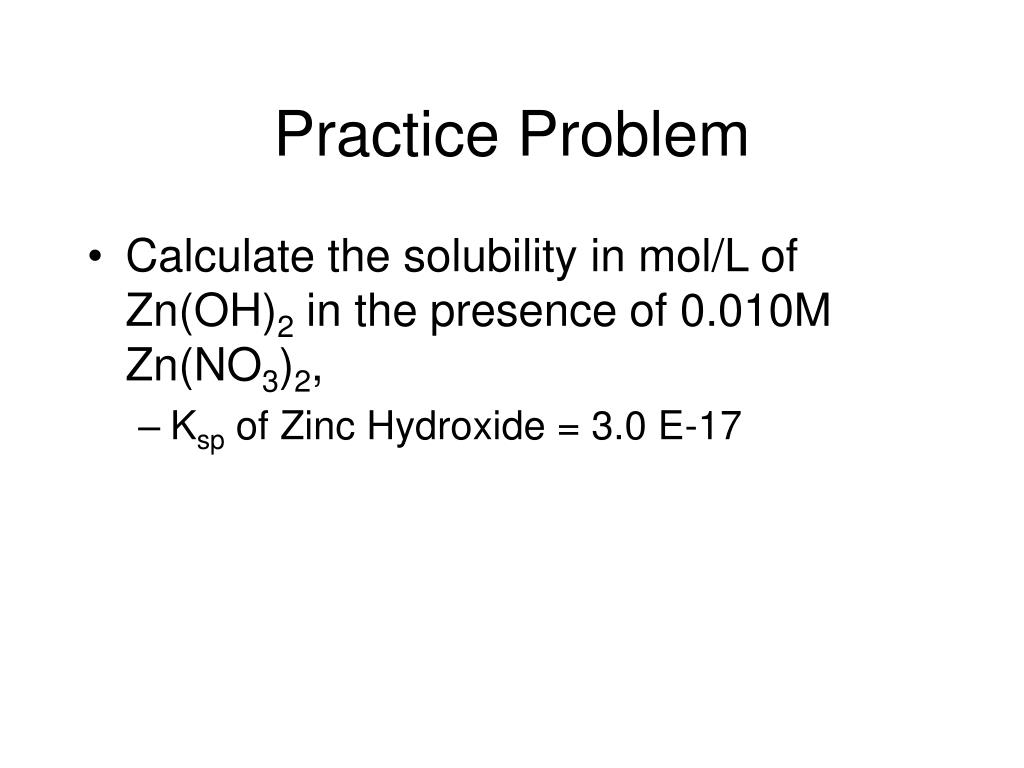 Practice Problem

• Calculate the solubility in mol/L of $Zn(OH)_2$ in the presence of 0.010M $Zn(NO_3)_2$,

– $K_{sp}$ of Zinc Hydroxide = 3.0 E-17